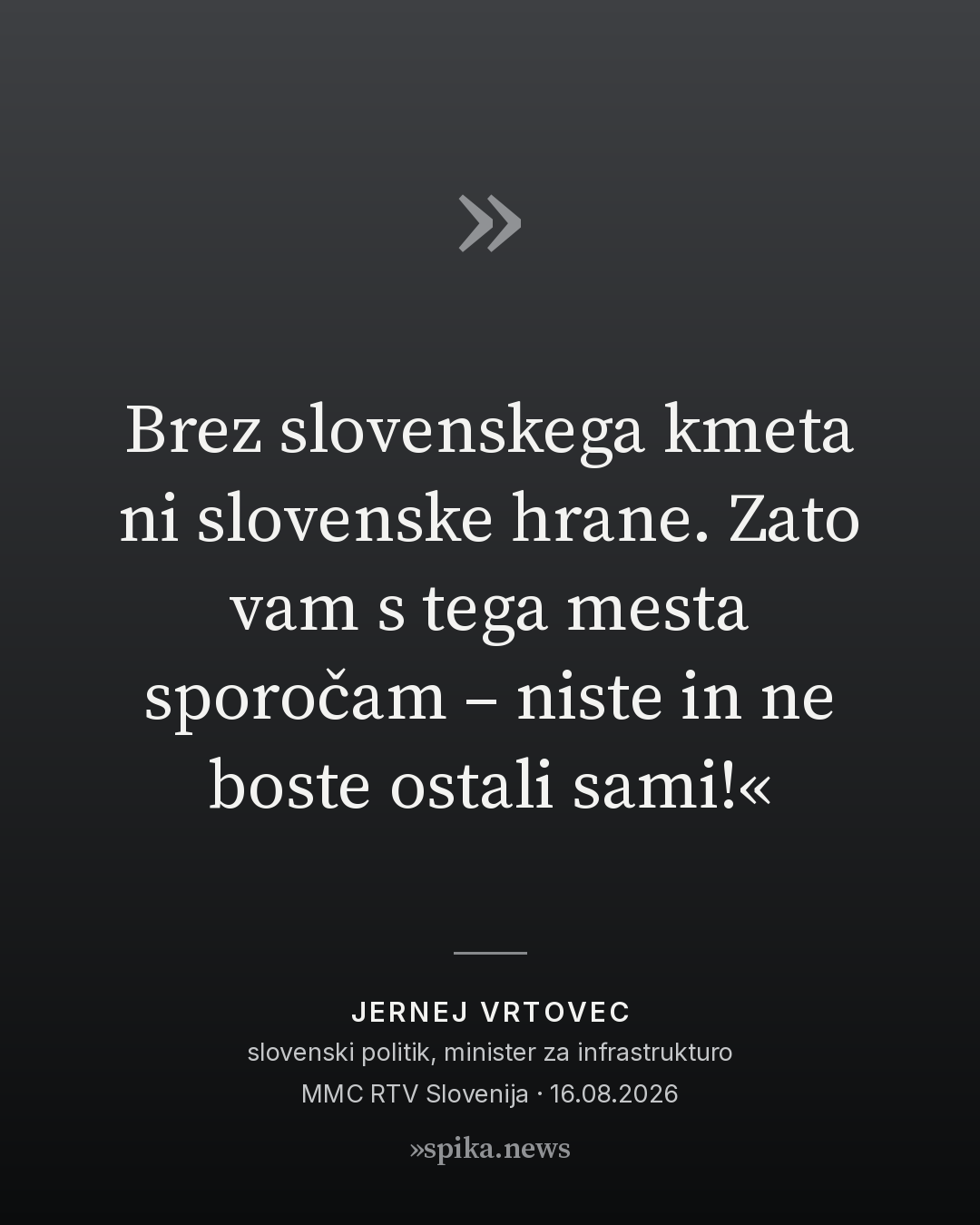 »

Brez slovenskega kmeta ni slovenske hrane. Zato vam s tega mesta sporočam – niste in ne boste ostali sami!«

JERNEJ VRTOVEC
slovenski politik, minister za infrastrukturo
MMC RTV Slovenija · 16.08.2026

»spika.news